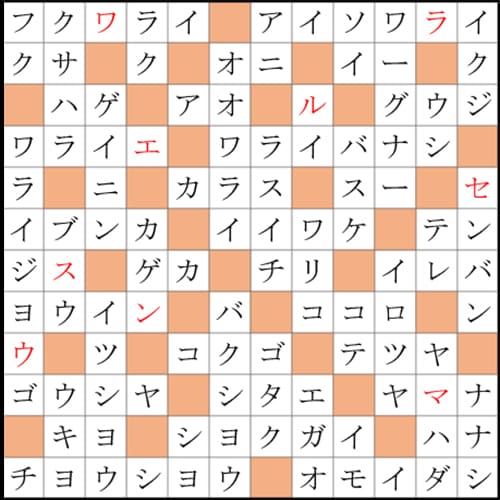 | フ | ク | ワ | ラ | イ |  | ア | イ | ソ | ワ | ラ | イ |
|---|---|---|---|---|---|---|---|---|---|---|---|
| ク | サ |  | ク |  | オ | ニ |  | イ | ー |  | ク |
|  | ハ | ゲ |  | ア | オ |  | ル |  | グ | ウ | ジ |
| ワ | ラ | イ | エ |  | ワ | ラ | イ | バ | ナ | シ |  |
| ラ |  | ニ |  | カ | ラ | ス |  | ス | ー |  | セ |
| イ | ブ | ン | カ |  | イ | イ | ワ | ケ |  | テ | ン |
| ジ | ス |  | ゲ | カ |  | チ | リ |  | イ | レ | バ |
| ヨ | ウ | イ | ン |  | バ |  | コ | コ | ロ |  | ン |
| ウ |  | ツ |  | コ | ク | ゴ |  | テ | ツ | ヤ |  |
| ゴ | ウ | シ | ヤ |  | シ | タ | エ |  | ヤ | マ | ナ |
|  | キ | ヨ |  | シ | ヨ | ク | ガ | イ |  | ハ | ナ |
| チ | ヨ | ウ | シ | ヨ | ウ |  | オ | モ | イ | ダ | シ |